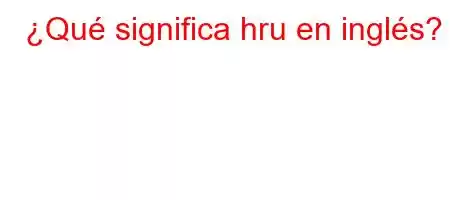 ¿Qué significa hru en inglés?